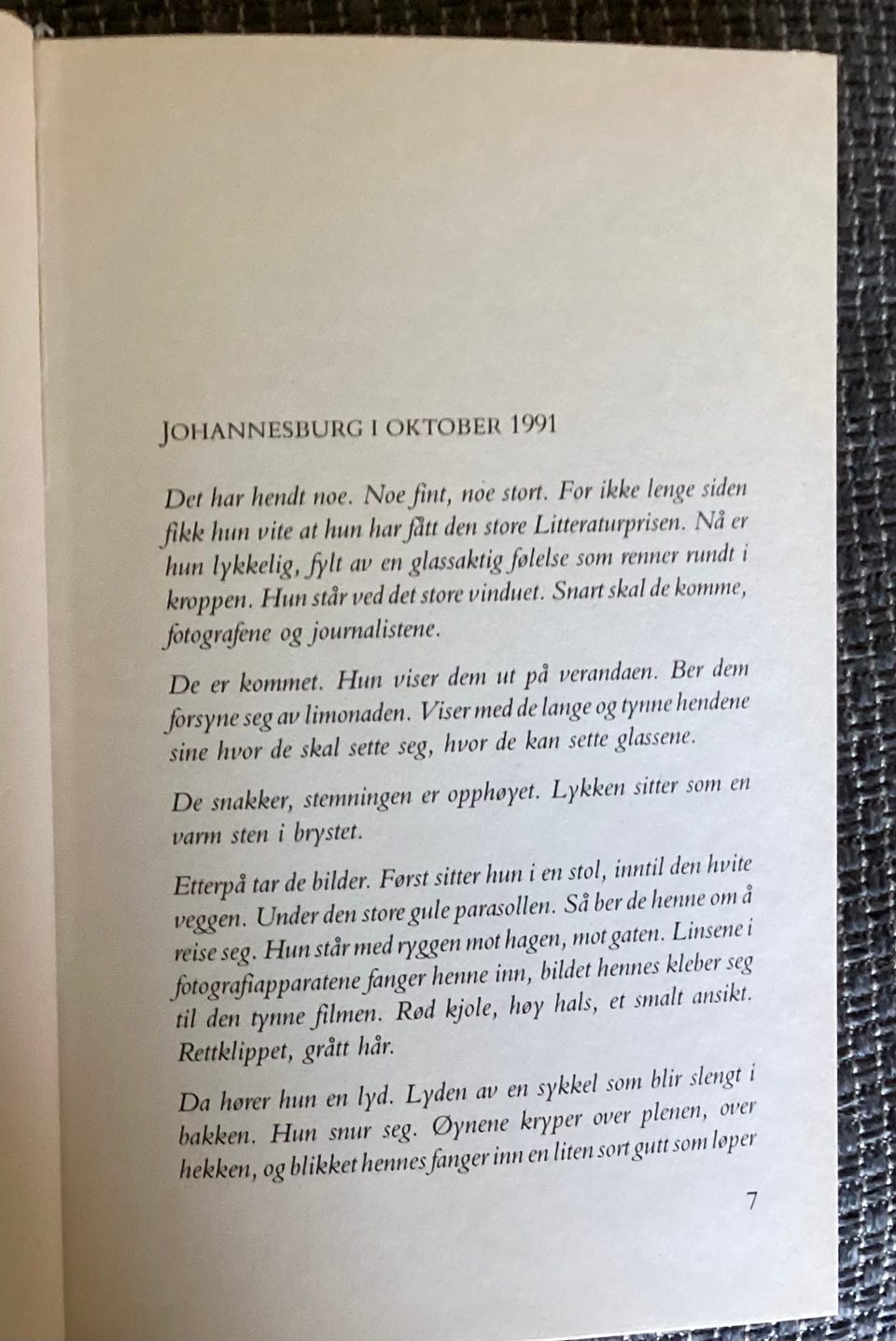 JOHANNESBURG I OKTOBER 1991

Det har hendt noe. Noe fint, noe stort. For ikke lenge siden fikk hun vite at hun har fått den store Litteraturprisen. Nå er hun lykkelig, fylt av en glassaktig følelse som renner rundt i kroppen. Hun står ved det store vinduet. Snart skal de komme, fotografene og journalistene.

De er kommet. Hun viser dem ut på verandaen. Ber dem forsyne seg av limonaden. Viser med de lange og tynne hendene sine hvor de skal sette seg, hvor de kan sette glassene.

De snakker, stemningen er opphøyet. Lykken sitter som en varm sten i brystet.

Etterpå tar de bilder. Først sitter hun i en stol, inntil den hvite veggen. Under den store gule parasollen. Så ber de henne om å reise seg. Hun står med ryggen mot hagen, mot gaten. Linsene i fotografiapparatene fanger henne inn, bildet hennes kleber seg til den tynne filmen. Rød kjole, høy hals, et smalt ansikt. Rettklippet, grått hår.

Da hører hun en lyd. Lyden av en sykkel som blir slengt i bakken. Hun snur seg. Øynene kryper over plenen, over hekken, og blikket hennes fanger inn en liten sort gutt som løper

7